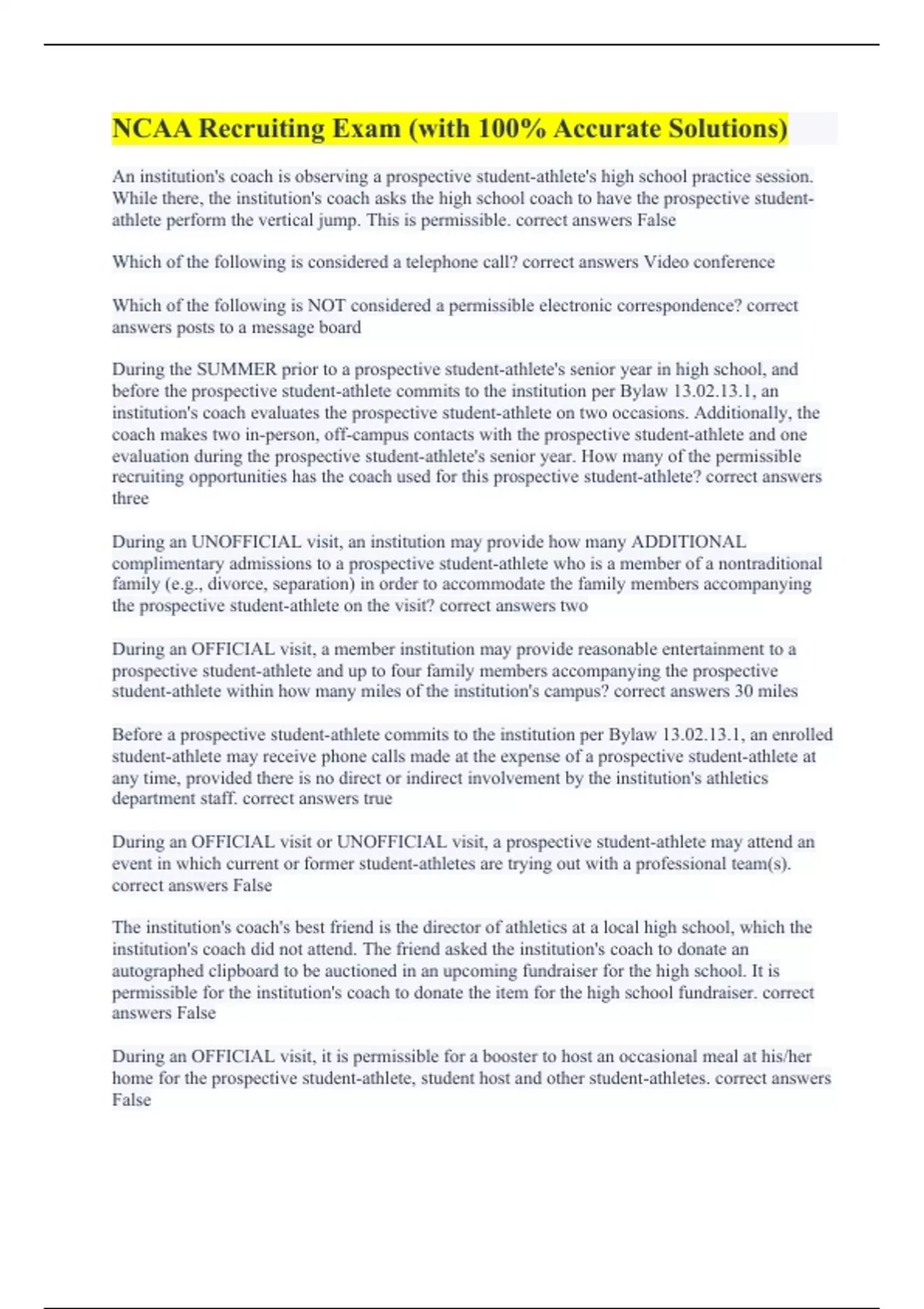 NCAA Recruiting Exam (with 100% Accurate Solutions)

An institution's coach is observing a prospective student-athlete's high school practice session. While there, the institution's coach asks the high school coach to have the prospective student-athlete perform the vertical jump. This is permissible. correct answers False

Which of the following is considered a telephone call? correct answers Video conference

Which of the following is NOT considered a permissible electronic correspondence? correct answers posts to a message board

During the SUMMER prior to a prospective student-athlete's senior year in high school, and before the prospective student-athlete commits to the institution per Bylaw 13.02.13.1, an institution's coach evaluates the prospective student-athlete on two occasions. Additionally, the coach makes two in-person, off-campus contacts with the prospective student-athlete and one evaluation during the prospective student-athlete's senior year. How many of the permissible recruiting opportunities has the coach used for this prospective student-athlete? correct answers three

During an UNOFFICIAL visit, an institution may provide how many ADDITIONAL complimentary admissions to a prospective student-athlete who is a member of a nontraditional family (e.g., divorce, separation) in order to accommodate the family members accompanying the prospective student-athlete on the visit? correct answers two

During an OFFICIAL visit, a member institution may provide reasonable entertainment to a prospective student-athlete and up to four family members accompanying the prospective student-athlete within how many miles of the institution's campus? correct answers 30 miles

Before a prospective student-athlete commits to the institution per Bylaw 13.02.13.1, an enrolled student-athlete may receive phone calls made at the expense of a prospective student-athlete at any time, provided there is no direct or indirect involvement by the institution's athletics department staff. correct answers true

During an OFFICIAL visit or UNOFFICIAL visit, a prospective student-athlete may attend an event in which current or former student-athletes are trying out with a professional team(s). correct answers False

The institution's coach's best friend is the director of athletics at a local high school, which the institution's coach did not attend. The friend asked the institution's coach to donate an autographed clipboard to be auctioned in an upcoming fundraiser for the high school. It is permissible for the institution's coach to donate the item for the high school fundraiser. correct answers False

During an OFFICIAL visit, it is permissible for a booster to host an occasional meal at his/her home for the prospective student-athlete, student host and other student-athletes. correct answers False